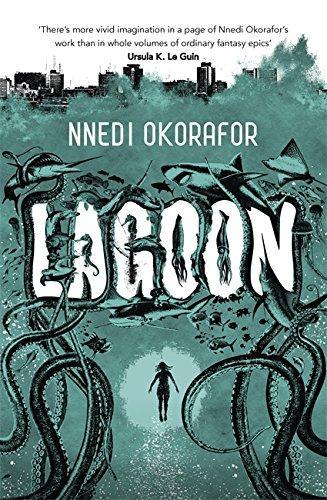 'There's more vivid imagination in a page of Nnedi Okorafor's work than in whole volumes of ordinary fantasy epics'
Ursula K. Le Guin

NNEDI OKORAFOR

LAGOON